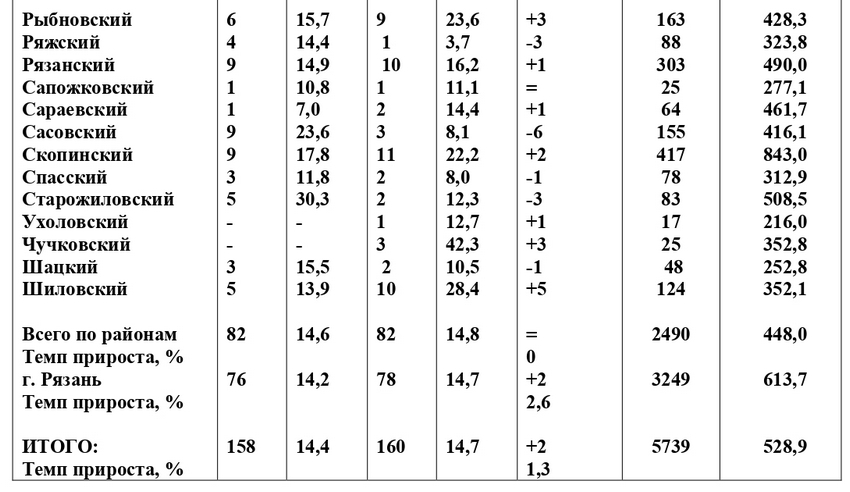 | Рыбновский | 6 | 15,7 | 9 | 23,6 | +3 | 163 | 428,3 |
|---|---|---|---|---|---|---|---|
| Ряжский | 4 | 14,4 | 1 | 3,7 | -3 | 88 | 323,8 |
| Рязанский | 9 | 14,9 | 10 | 16,2 | +1 | 303 | 490,0 |
| Сапожковский | 1 | 10,8 | 1 | 11,1 | = | 25 | 277,1 |
| Сараевский | 1 | 7,0 | 2 | 14,4 | +1 | 64 | 461,7 |
| Сасовский | 9 | 23,6 | 3 | 8,1 | -6 | 155 | 416,1 |
| Скопинский | 9 | 17,8 | 11 | 22,2 | +2 | 417 | 843,0 |
| Спасский | 3 | 11,8 | 2 | 8,0 | -1 | 78 | 312,9 |
| Старожиловский | 5 | 30,3 | 2 | 12,3 | -3 | 83 | 508,5 |
| Ухоловский | - | - | 1 | 12,7 | +1 | 17 | 216,0 |
| Чучковский | - | - | 3 | 42,3 | +3 | 25 | 352,8 |
| Шацкий | 3 | 15,5 | 2 | 10,5 | -1 | 48 | 252,8 |
| Шиловский | 5 | 13,9 | 10 | 28,4 | +5 | 124 | 352,1 |
| Всего по районам | 82 | 14,6 | 82 | 14,8 | = | 2490 | 448,0 |
| Темп прироста, % | | | | | 0 | | |
| г. Рязань | 76 | 14,2 | 78 | 14,7 | +2 | 3249 | 613,7 |
| Темп прироста, % | | | | | 2,6 | | |
| ИТОГО: | 158 | 14,4 | 160 | 14,7 | +2 | 5739 | 528,9 |
| Темп прироста, % | | | | | 1,3 | | |